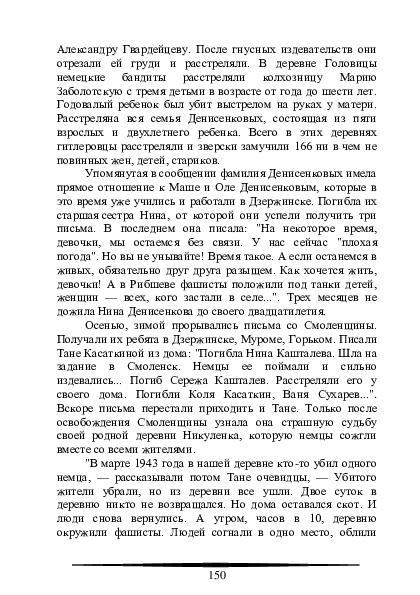 Александру Гвардейцеву. После гнусных издевательств они отрезали ей груди и расстреляли. В деревне Головицы немецкие бандиты расстреляли колхозницу Марию Заболотскую с тремя детьми в возрасте от года до шести лет. Годовалый ребенок был убит выстрелом на руках у матери. Расстреляна вся семья Денисенковых, состоящая из пяти взрослых и двухлетнего ребенка. Всего в этих деревнях гитлеровцы расстреляли и зверски замучили 166 ни в чем не повинных жен, детей, стариков.

Упомянутая в сообщении фамилия Денисенковых имела прямое отношение к Маше и Оле Денисенковым, которые в это время уже учились и работали в Дзержинске. Погибла их старшая сестра Нина, от которой они успели получить три письма. В последнем она писала: "На некоторое время, девочки, мы остаемся без связи. У нас сейчас "плохая погода". Но вы не унывайте! Время такое. А если останемся в живых, обязательно друг друга разыщем. Как хочется жить, девочки! А в Рибшеве фашисты положили под танки детей, женщин — всех, кого застали в селе...". Трех месяцев не дожила Нина Денисенкова до своего двадцатилетия.

Осенью, зимой прорывались письма со Смоленщины. Получали их ребята в Дзержинске, Муроме, Горьком. Писали Тане Касаткиной из дома: "Погибла Нина Кашталева. Шла на задание в Смоленск. Немцы ее поймали и сильно издевались... Погиб Сережа Кашталев. Расстреляли его у своего дома. Погибли Коля Касаткин, Ваня Сухарев...". Вскоре письма перестали приходить и Тане. Только после освобождения Смоленщины узнала она страшную судьбу своей родной деревни Никуленка, которую немцы сожгли вместе со всеми жителями.

"В марте 1943 года в нашей деревне кто-то убил одного немца, — рассказывали потом Тане очевидцы, — Убитого жители убрали, но из деревни все ушли. Двое суток в деревню никто не возвращался. Но дома оставался скот. И люди снова вернулись. А утром, часов в 10, деревню окружили фашисты. Людей согнали в одно место, облили

150